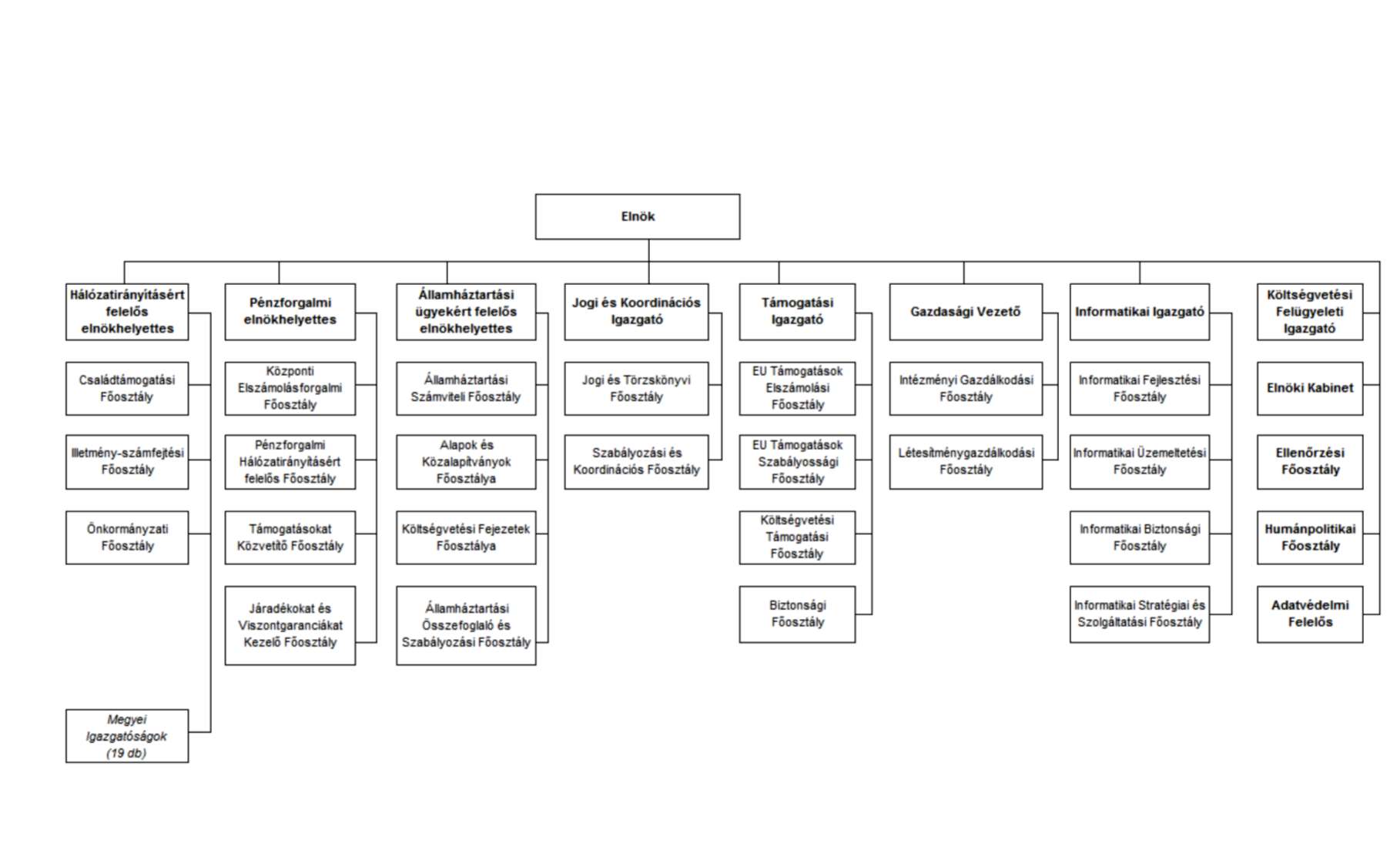 Elnök

Hálózatirányításért felelős elnökhelyettes

Családtámogatási Főosztály

Illetmény-számfejtési Főosztály

Önkormányzati Főosztály

Megyei Igazgatóságok (19 db)

Pénzforgalmi elnökhelyettes

Központi Elszámolásforgalmi Főosztály

Pénzforgalmi Hálózatirányításért felelős Főosztály

Támogatásokat Közvetítő Főosztály

Járadékokat és Viszontgaranciákat Kezelő Főosztály

Államháztartási ügyekért felelős elnökhelyettes

Államháztartási Számviteli Főosztály

Alapok és Közalapítványok Főosztálya

Költségvetési Fejezetek Főosztálya

Államháztartási Összefoglaló és Szabályozási Főosztály

Jogi és Koordinációs Igazgató

Jogi és Törzskönyvi Főosztály

Szabályozási és Koordinációs Főosztály

Támogatási Igazgató

EU Támogatások Elszámolási Főosztály

EU Támogatások Szabályossági Főosztály

Költségvetési Támogatási Főosztály

Biztonsági Főosztály

Gazdasági Vezető

Intézményi Gazdálkodási Főosztály

Létesítménygazdálkodási Főosztály

Informatikai Igazgató

Informatikai Fejlesztési Főosztály

Informatikai Üzemeltetési Főosztály

Informatikai Biztonsági Főosztály

Informatikai Stratégiai és Szolgáltatási Főosztály

Költségvetési Felügyeleti Igazgató

Elnöki Kabinet

Ellenőrzési Főosztály

Humánpolitikai Főosztály

Adatvédelmi Felelős